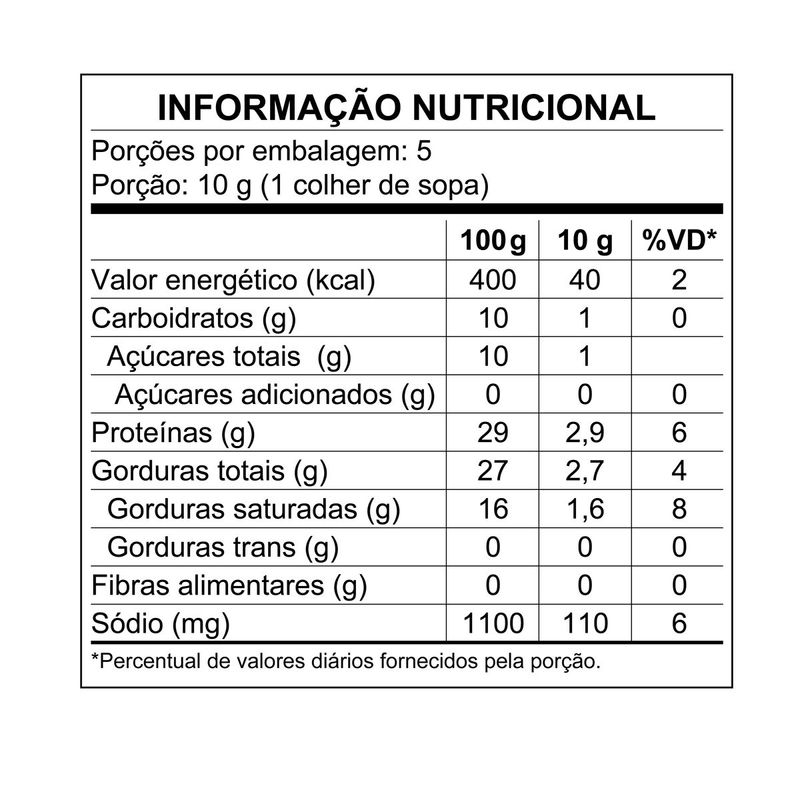 INFORMAÇÃO NUTRICIONAL
Porções por embalagem: 5
Porção: 10 g (1 colher de sopa)

| | 100 g | 10 g | %VD* |
|---|---|---|---|
| Valor energético (kcal) | 400 | 40 | 2 |
| Carboidratos (g) | 10 | 1 | 0 |
| Açúcares totais (g) | 10 | 1 | |
| Açúcares adicionados (g) | 0 | 0 | 0 |
| Proteínas (g) | 29 | 2,9 | 6 |
| Gorduras totais (g) | 27 | 2,7 | 4 |
| Gorduras saturadas (g) | 16 | 1,6 | 8 |
| Gorduras trans (g) | 0 | 0 | 0 |
| Fibras alimentares (g) | 0 | 0 | 0 |
| Sódio (mg) | 1100 | 110 | 6 |

*Percentual de valores diários fornecidos pela porção.